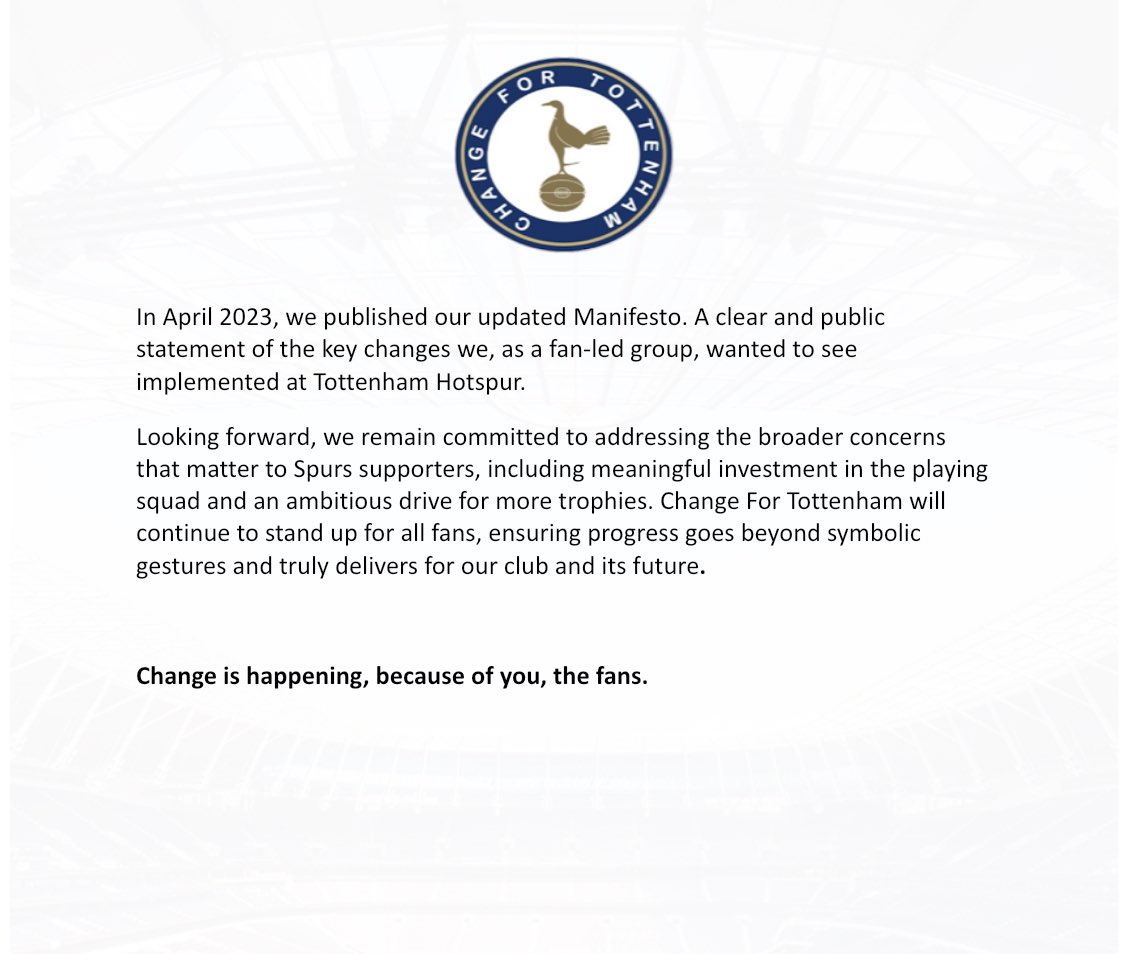 CHANGE FOR TOTTENHAM

In April 2023, we published our updated Manifesto. A clear and public statement of the key changes we, as a fan-led group, wanted to see implemented at Tottenham Hotspur.

Looking forward, we remain committed to addressing the broader concerns that matter to Spurs supporters, including meaningful investment in the playing squad and an ambitious drive for more trophies. Change For Tottenham will continue to stand up for all fans, ensuring progress goes beyond symbolic gestures and truly delivers for our club and its future.

Change is happening, because of you, the fans.